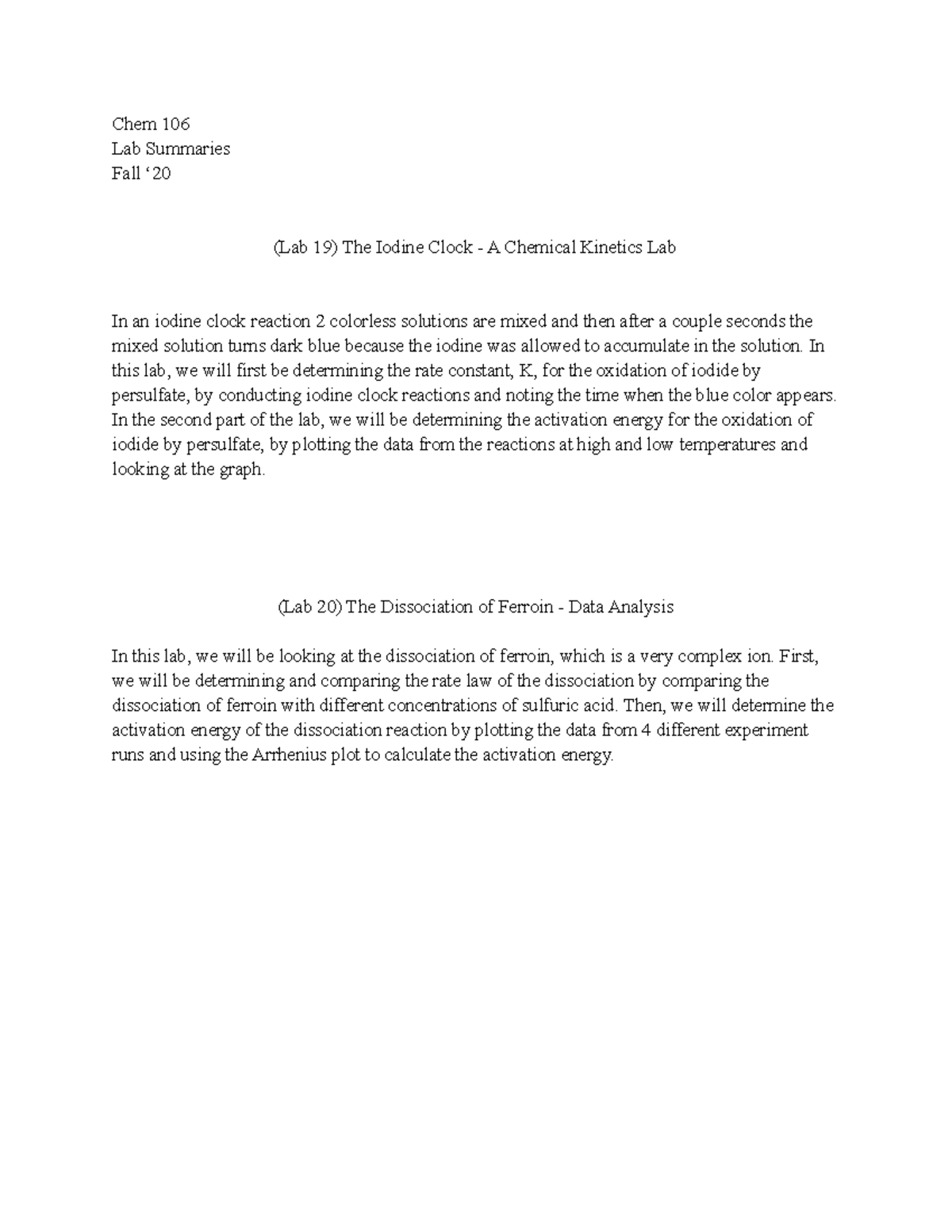 Chem 106
Lab Summaries
Fall ‘20

(Lab 19) The Iodine Clock - A Chemical Kinetics Lab

In an iodine clock reaction 2 colorless solutions are mixed and then after a couple seconds the mixed solution turns dark blue because the iodine was allowed to accumulate in the solution. In this lab, we will first be determining the rate constant, K, for the oxidation of iodide by persulfate, by conducting iodine clock reactions and noting the time when the blue color appears. In the second part of the lab, we will be determining the activation energy for the oxidation of iodide by persulfate, by plotting the data from the reactions at high and low temperatures and looking at the graph.

(Lab 20) The Dissociation of Ferroin - Data Analysis

In this lab, we will be looking at the dissociation of ferroin, which is a very complex ion. First, we will be determining and comparing the rate law of the dissociation by comparing the dissociation of ferroin with different concentrations of sulfuric acid. Then, we will determine the activation energy of the dissociation reaction by plotting the data from 4 different experiment runs and using the Arrhenius plot to calculate the activation energy.